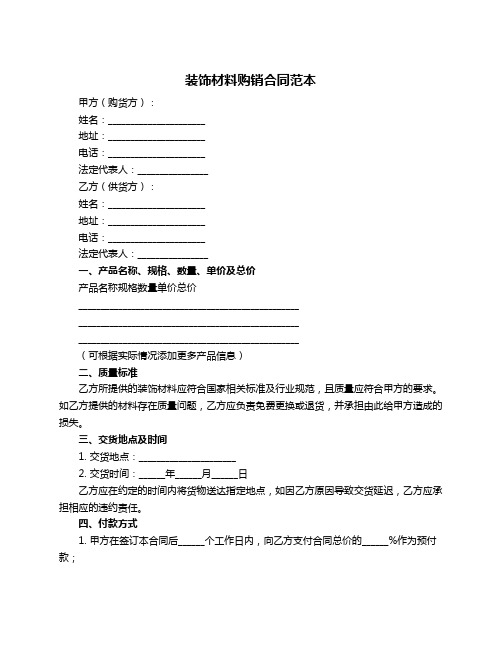 装饰材料购销合同范本

甲方（购货方）：

姓名：____________________

地址：____________________

电话：____________________

法定代表人：______________

乙方（供货方）：

姓名：____________________

地址：____________________

电话：____________________

法定代表人：______________

一、产品名称、规格、数量、单价及总价

产品名称规格数量单价总价

______________________________________________

______________________________________________

______________________________________________

（可根据实际情况添加更多产品信息）

二、质量标准

乙方所提供的装饰材料应符合国家相关标准及行业规范，且质量应符合甲方的要求。如乙方提供的材料存在质量问题，乙方应负责免费更换或退货，并承担由此给甲方造成的损失。

三、交货地点及时间

1. 交货地点：____________________

2. 交货时间：_____年_____月_____日

乙方应在约定的时间内将货物送达指定地点，如因乙方原因导致交货延迟，乙方应承担相应的违约责任。

四、付款方式

1. 甲方在签订本合同后_____个工作日内，向乙方支付合同总价的_____%作为预付款；